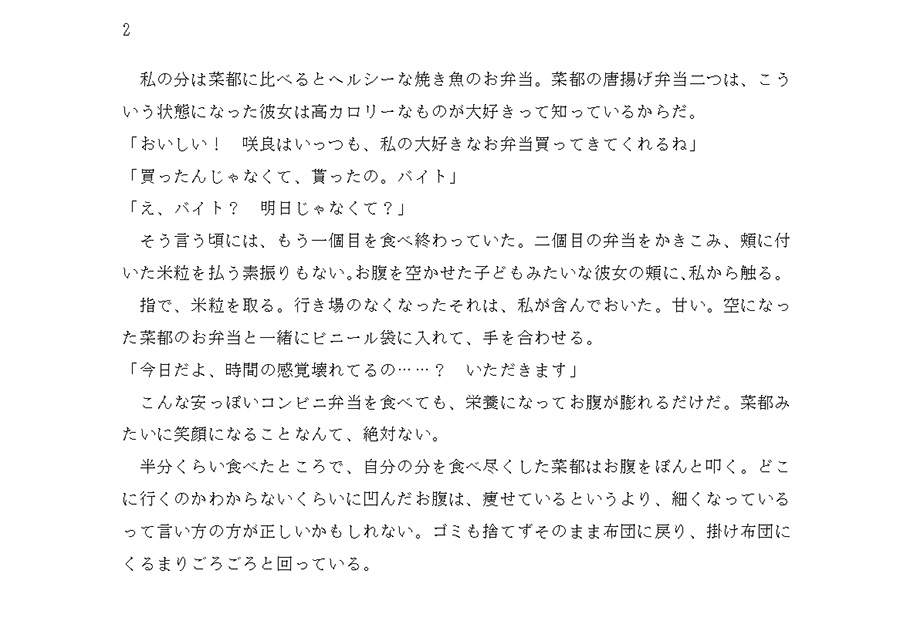 2

私の分は菜都に比べるとヘルシーな焼き魚のお弁当。菜都の唐揚げ弁当二つは、こういう状態になった彼女は高カロリーなものが大好きって知っているからだ。
「おいしい！　咲良はいっつも、私の大好きなお弁当買ってきてくれるね」
「買ったんじゃなくて、貰ったの。バイト」
「え、バイト？　明日じゃなくて？」
そう言う頃には、もう一個目を食べ終わっていた。二個目の弁当をかきこみ、頬に付いた米粒を払う素振りもない。お腹を空かせた子どもみたいな彼女の頬に、私から触る。
指で、米粒を取る。行き場のなくなったそれは、私が含んでおいた。甘い。空になった菜都のお弁当と一緒にビニール袋に入れて、手を合わせる。
「今日だよ、時間の感覚壊れてるの……？　いただきます」
こんな安っぽいコンビニ弁当を食べても、栄養になってお腹が膨れるだけだ。菜都みたいに笑顔になることなんて、絶対ない。
半分くらい食べたところで、自分の分を食べ尽くした菜都はお腹をぽんと叩く。どこに行くのかわからないくらいに凹んだお腹は、痩せているというより、細くなっているって言い方の方が正しいかもしれない。ゴミも捨てずそのまま布団に戻り、掛け布団にくるまりごろごろと回っている。